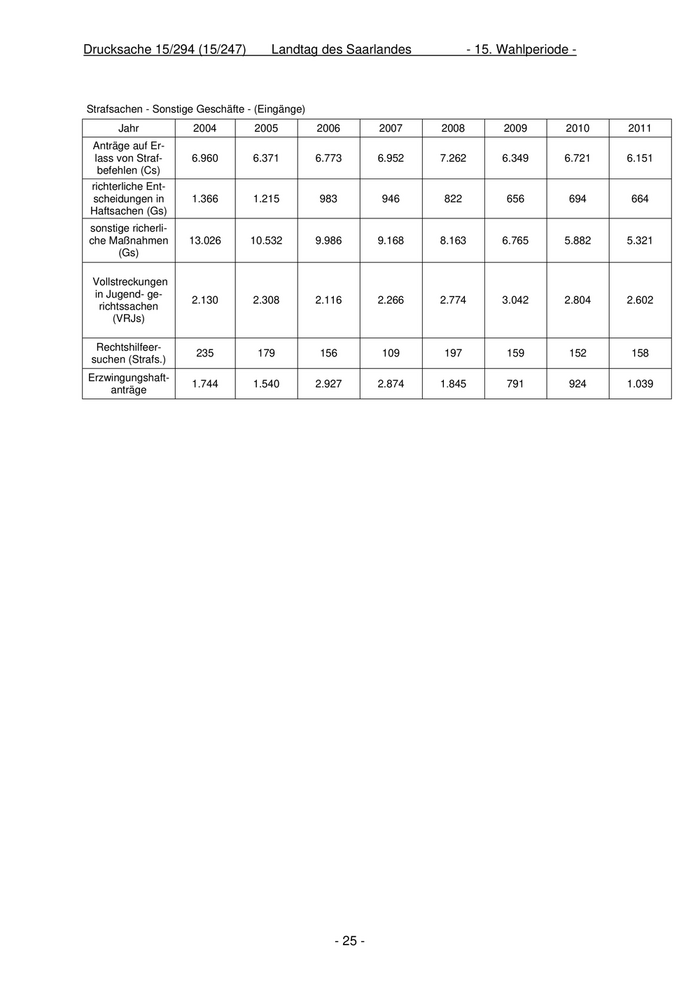 Drucksache 15/294 (15/247) Landtag des Saarlandes - 15. Wahlperiode -

Strafsachen - Sonstige Geschäfte - (Eingänge)

| Jahr | 2004 | 2005 | 2006 | 2007 | 2008 | 2009 | 2010 | 2011 |
|---|---|---|---|---|---|---|---|---|
| Anträge auf Erlass von Strafbefehlen (Cs) | 6.960 | 6.371 | 6.773 | 6.952 | 7.262 | 6.349 | 6.721 | 6.151 |
| richterliche Entscheidungen in Haftsachen (Gs) | 1.366 | 1.215 | 983 | 946 | 822 | 656 | 694 | 664 |
| sonstige richerliche Maßnahmen (Gs) | 13.026 | 10.532 | 9.986 | 9.168 | 8.163 | 6.765 | 5.882 | 5.321 |
| Vollstreckungen in Jugend- gerichtssachen (VRJs) | 2.130 | 2.308 | 2.116 | 2.266 | 2.774 | 3.042 | 2.804 | 2.602 |
| Rechtshilfeersuchen (Strafs.) | 235 | 179 | 156 | 109 | 197 | 159 | 152 | 158 |
| Erzwingungshaftanträge | 1.744 | 1.540 | 2.927 | 2.874 | 1.845 | 791 | 924 | 1.039 |

- 25 -